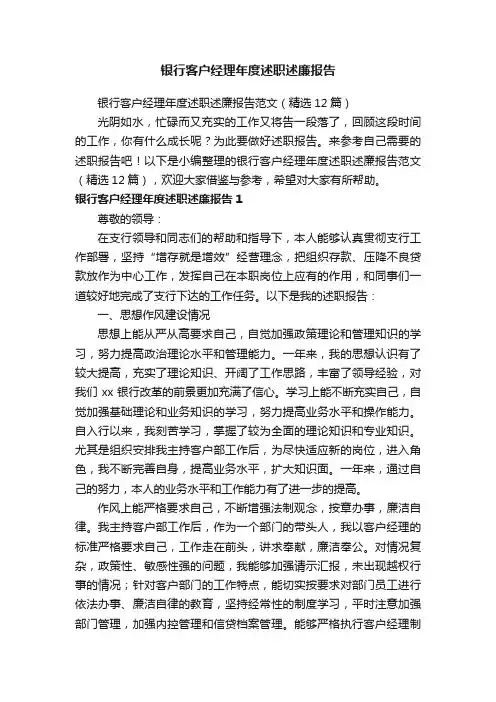 银行客户经理年度述职述廉报告

银行客户经理年度述职述廉报告范文（精选12篇）

光阴如水，忙碌而又充实的工作又将告一段落了，回顾这段时间的工作，你有什么成长呢？为此要做好述职报告。来参考自己需要的述职报告吧！以下是小编整理的银行客户经理年度述职述廉报告范文（精选12篇），欢迎大家借鉴与参考，希望对大家有所帮助。

银行客户经理年度述职述廉报告1

尊敬的领导：

在支行领导和同志们的帮助和指导下，本人能够认真贯彻支行工作部署，坚持“增存就是增效”经营理念，把组织存款、压降不良贷款放作为中心工作，发挥自己在本职岗位上应有的作用，和同事们一道较好地完成了支行下达的工作任务。以下是我的述职报告：

一、思想作风建设情况

思想上能从严从高要求自己，自觉加强政策理论和管理知识的学习，努力提高政治理论水平和管理能力。一年来，我的思想认识有了较大提高，充实了理论知识、开阔了工作思路，丰富了领导经验，对我们xx银行改革的前景更加充满了信心。学习上能不断充实自己，自觉加强基础理论和业务知识的学习，努力提高业务水平和操作能力。自入行以来，我刻苦学习，掌握了较为全面的理论知识和专业知识。尤其是组织安排我主持客户部工作后，为尽快适应新的岗位，进入角色，我不断完善自身，提高业务水平，扩大知识面。一年来，通过自己的努力，本人的业务水平和工作能力有了进一步的提高。

作风上能严格要求自己，不断增强法制观念，按章办事，廉洁自律。我主持客户部工作后，作为一个部门的带头人，我以客户经理的标准严格要求自己，工作走在前头，讲求奉献，廉洁奉公。对情况复杂，政策性、敏感性强的问题，我能够加强请示汇报，未出现越权行事的情况；针对客户部门的工作特点，能切实按要求对部门员工进行依法办事、廉洁自律的教育，坚持经常性的制度学习，平时注意加强部门管理，加强内控管理和信贷档案管理。能够严格执行客户经理制